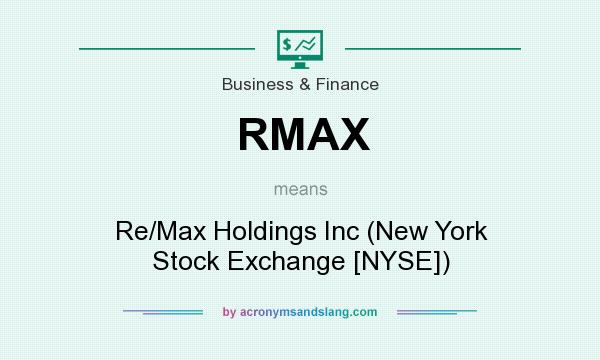 $

Business & Finance

RMAX

means

Re/Max Holdings Inc (New York Stock Exchange [NYSE])

by acronymsandslang.com